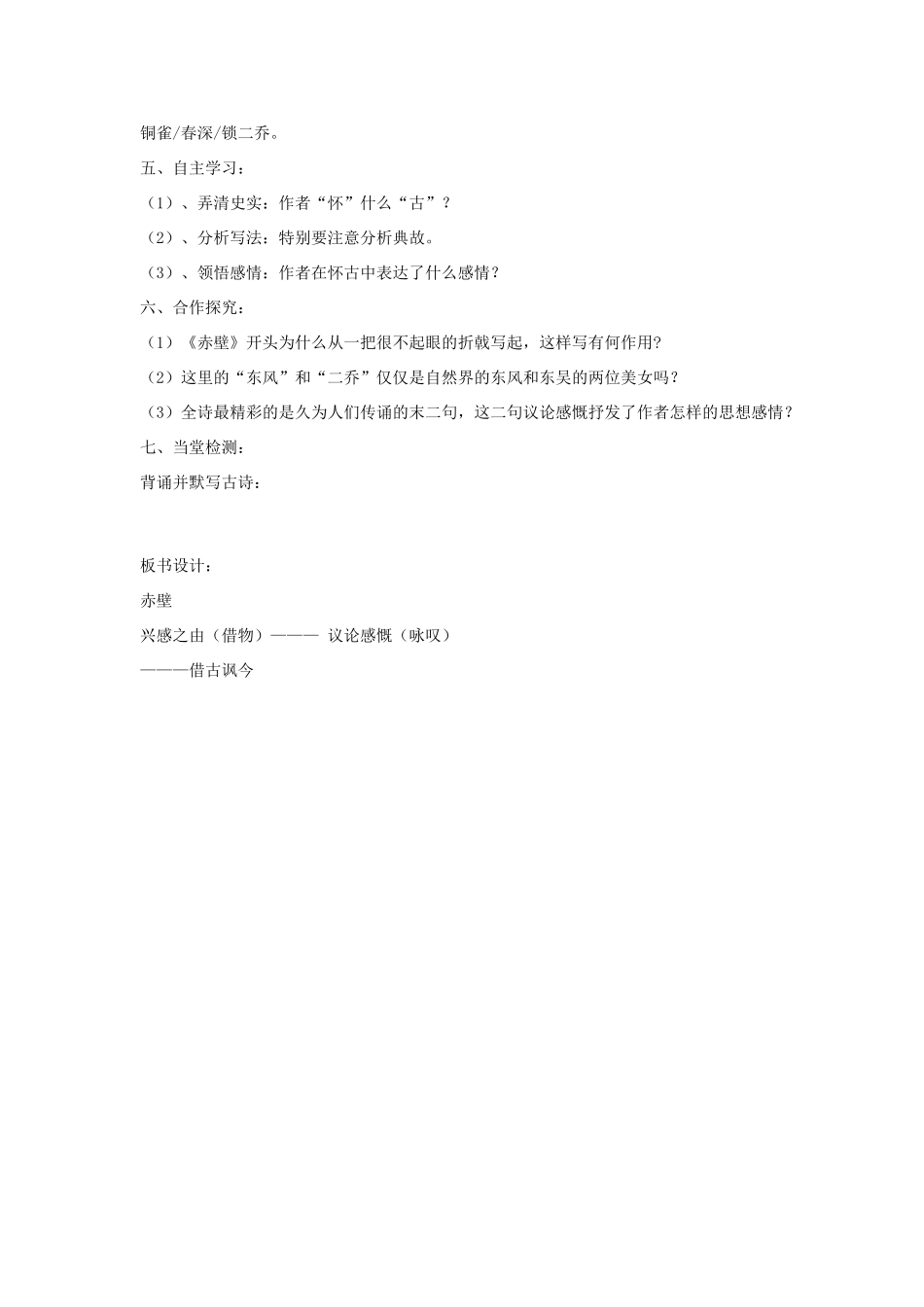 铜雀/春深/锁二乔。

五、自主学习：

（1）、弄清史实：作者“怀”什么“古”？

（2）、分析写法：特别要注意分析典故。

（3）、领悟感情：作者在怀古中表达了什么感情？

六、合作探究：

（1）《赤壁》开头为什么从一把很不起眼的折戟写起，这样写有何作用?

（2）这里的“东风”和“二乔”仅仅是自然界的东风和东吴的两位美女吗？

（3）全诗最精彩的是久为人们传诵的末二句，这二句议论感慨抒发了作者怎样的思想感情？

七、当堂检测：

背诵并默写古诗：

板书设计：

赤壁

兴感之由（借物）——— 议论感慨（咏叹）

———借古讽今